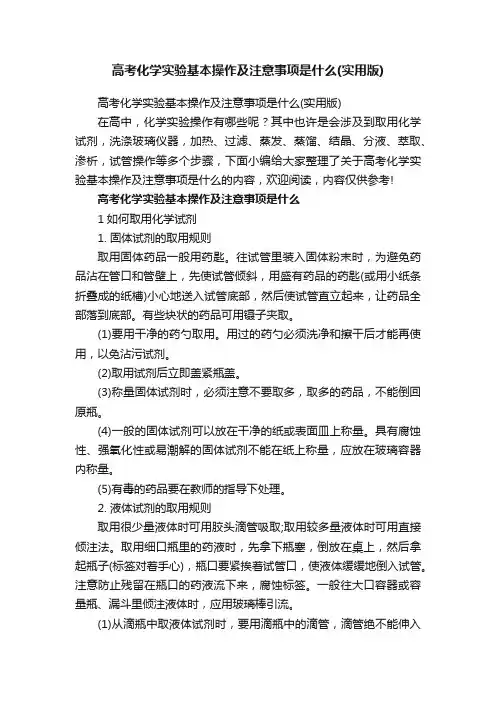 高考化学实验基本操作及注意事项是什么(实用版)

高考化学实验基本操作及注意事项是什么(实用版)

在高中，化学实验操作有哪些呢？其中也许是会涉及到取用化学试剂，洗涤玻璃仪器，加热、过滤、蒸发、蒸馏、结晶、分液、萃取、渗析，试管操作等多个步骤，下面小编给大家整理了关于高考化学实验基本操作及注意事项是什么的内容，欢迎阅读，内容仅供参考！

高考化学实验基本操作及注意事项是什么

1 如何取用化学试剂

1. 固体试剂的取用规则

取用固体药品一般用药匙。往试管里装入固体粉末时，为避免药品沾在管口和管壁上，先使试管倾斜，用盛有药品的药匙(或用小纸条折叠成的纸槽)小心地送入试管底部，然后使试管直立起来，让药品全部落到底部。有些块状的药品可用镊子夹取。

(1)要用干净的药勺取用。用过的药勺必须洗净和擦干后才能再使用，以免沾污试剂。

(2)取用试剂后立即盖紧瓶盖。

(3)称量固体试剂时，必须注意不要取多，取多的药品，不能倒回原瓶。

(4)一般的固体试剂可以放在干净的纸或表面皿上称量。具有腐蚀性、强氧化性或易潮解的固体试剂不能在纸上称量，应放在玻璃容器内称量。

(5)有毒的药品要在教师的指导下处理。

2. 液体试剂的取用规则

取用很少量液体时可用胶头滴管吸取;取用较多量液体时可用直接倾注法。取用细口瓶里的药液时，先拿下瓶塞，倒放在桌上，然后拿起瓶子(标签对着手心)，瓶口要紧挨着试管口，使液体缓缓地倒入试管。注意防止残留在瓶口的药液流下来，腐蚀标签。一般往大口容器或容量瓶、漏斗里倾注液体时，应用玻璃棒引流。

(1)从滴瓶中取液体试剂时，要用滴瓶中的滴管，滴管绝不能伸入